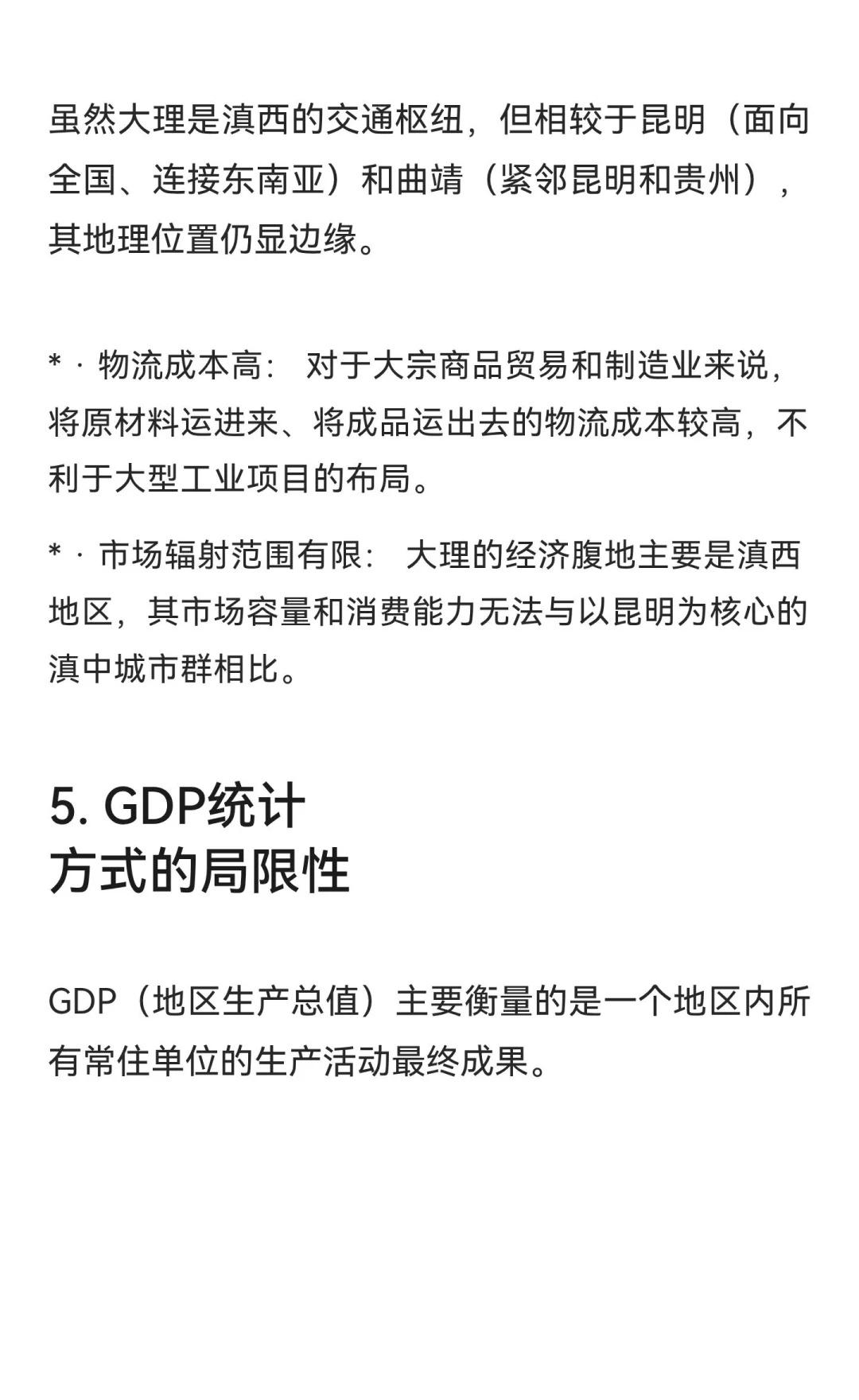 虽然大理是滇西的交通枢纽，但相较于昆明（面向全国、连接东南亚）和曲靖（紧邻昆明和贵州），其地理位置仍显边缘。

* · 物流成本高： 对于大宗商品贸易和制造业来说，将原材料运进来、将成品运出去的物流成本较高，不利于大型工业项目的布局。

* · 市场辐射范围有限： 大理的经济腹地主要是滇西地区，其市场容量和消费能力无法与以昆明为核心的滇中城市群相比。

5. GDP统计方式的局限性

GDP（地区生产总值）主要衡量的是一个地区内所有常住单位的生产活动最终成果。